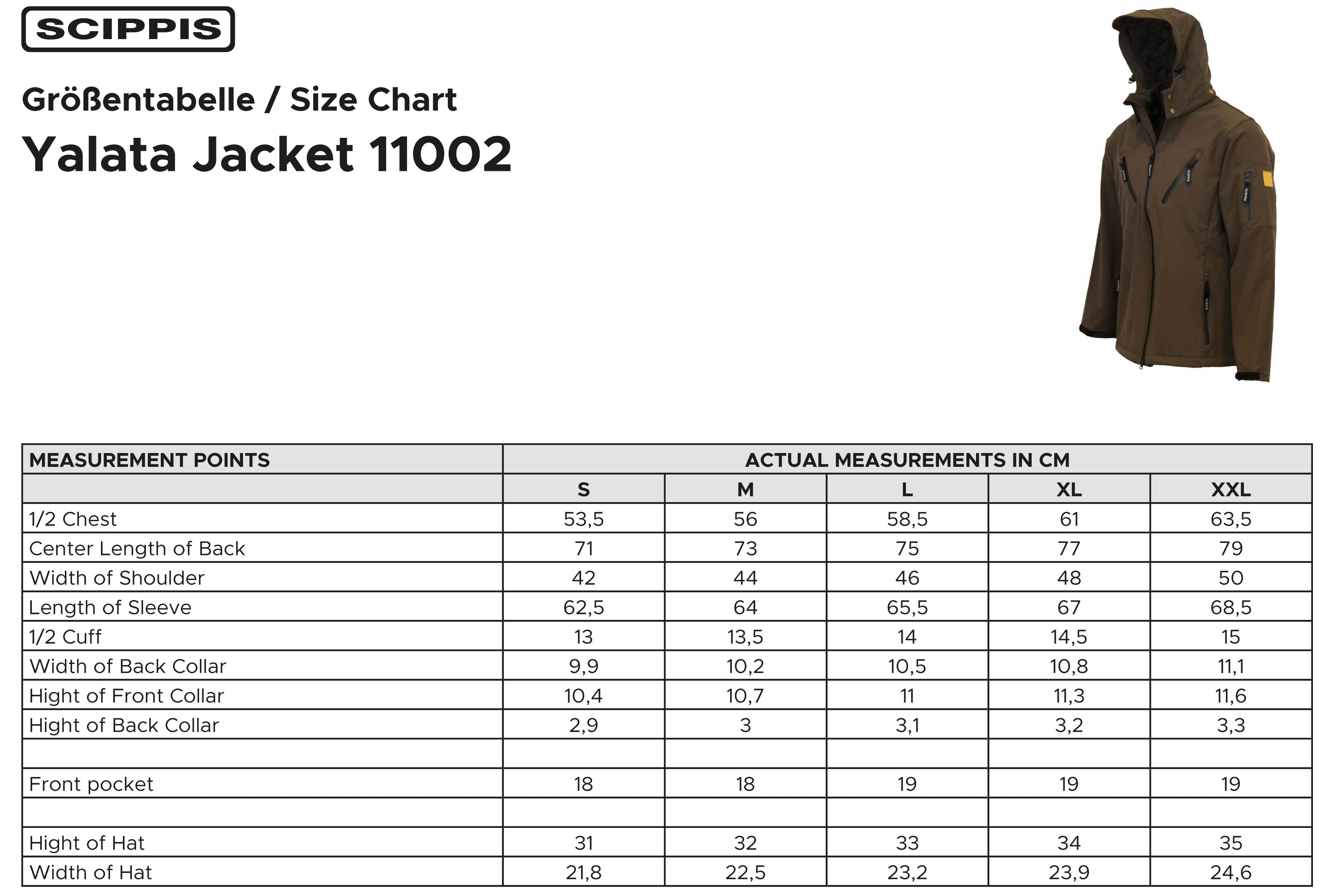 SCIPPIS

Größentabelle / Size Chart

Yalata Jacket 11002

| MEASUREMENT POINTS | ACTUAL MEASUREMENTS IN CM | | | | |
|---|---|---|---|---|---|
| | S | M | L | XL | XXL |
| 1/2 Chest | 53,5 | 56 | 58,5 | 61 | 63,5 |
| Center Length of Back | 71 | 73 | 75 | 77 | 79 |
| Width of Shoulder | 42 | 44 | 46 | 48 | 50 |
| Length of Sleeve | 62,5 | 64 | 65,5 | 67 | 68,5 |
| 1/2 Cuff | 13 | 13,5 | 14 | 14,5 | 15 |
| Width of Back Collar | 9,9 | 10,2 | 10,5 | 10,8 | 11,1 |
| Hight of Front Collar | 10,4 | 10,7 | 11 | 11,3 | 11,6 |
| Hight of Back Collar | 2,9 | 3 | 3,1 | 3,2 | 3,3 |
| | | | | | |
| Front pocket | 18 | 18 | 19 | 19 | 19 |
| | | | | | |
| Hight of Hat | 31 | 32 | 33 | 34 | 35 |
| Width of Hat | 21,8 | 22,5 | 23,2 | 23,9 | 24,6 |